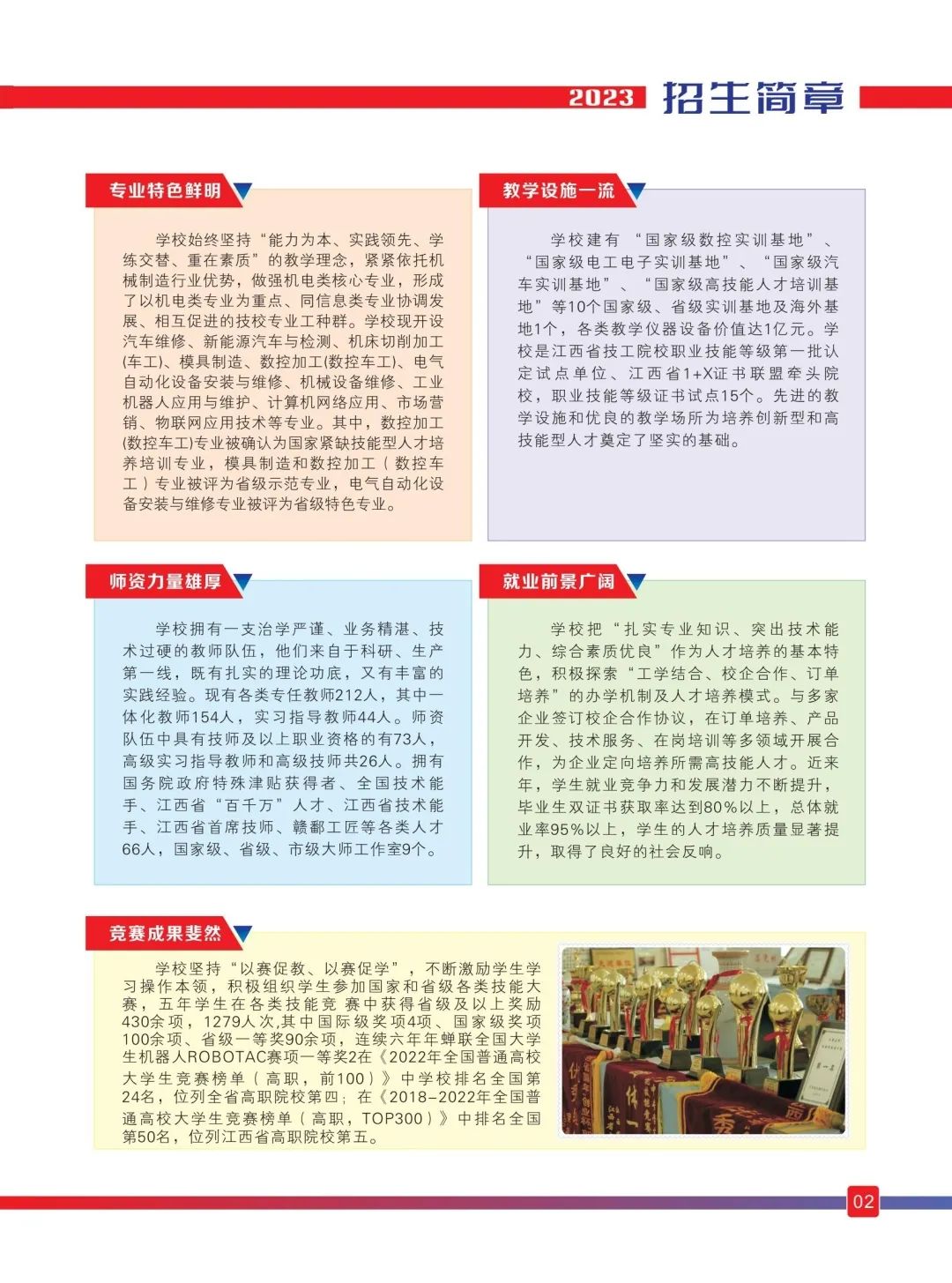 2023 招生简章

专业特色鲜明

学校始终坚持“能力为本、实践领先、学练交替、重在素质”的教学理念，紧紧依托机械制造行业优势，做强机电类核心专业，形成了以机电类专业为重点、同信息类专业协调发展、相互促进的技校专业工种群。学校现开设汽车维修、新能源汽车与检测、机床切削加工(车工)、模具制造、数控加工(数控车工)、电气自动化设备安装与维修、机械设备维修、工业机器人应用与维护、计算机网络应用、市场营销、物联网应用技术等专业。其中，数控加工(数控车工)专业被确认为国家紧缺技能型人才培养培训专业，模具制造和数控加工（数控车工）专业被评为省级示范专业，电气自动化设备安装与维修专业被评为省级特色专业。

教学设施一流

学校建有“国家级数控实训基地”、“国家级电工电子实训基地”、“国家级汽车实训基地”、“国家级高技能人才培训基地”等10个国家级、省级实训基地及海外基地1个，各类教学仪器设备价值达1亿元。学校是江西省技工院校职业技能等级第一批认定试点单位、江西省1+X证书联盟牵头院校，职业技能等级证书试点15个。先进的教学设施和优良的教学场所为培养创新型和高技能型人才奠定了坚实的基础。

师资力量雄厚

学校拥有一支治学严谨、业务精湛、技术过硬的教师队伍，他们来自于科研、生产第一线，既有扎实的理论功底，又有丰富的实践经验。现有各类专任教师212人，其中一体化教师154人，实习指导教师44人。师资队伍中具有技师及以上职业资格的有73人，高级实习指导教师和高级技师共26人。拥有国务院政府特殊津贴获得者、全国技术能手、江西省“百千万”人才、江西省技术能手、江西省首席技师、赣鄱工匠等各类人才66人，国家级、省级、市级大师工作室9个。

就业前景广阔

学校把“扎实专业知识、突出技术能力、综合素质优良”作为人才培养的基本特色，积极探索“工学结合、校企合作、订单培养”的办学机制及人才培养模式。与多家企业签订校企合作协议，在订单培养、产品开发、技术服务、在岗培训等多领域开展合作，为企业定向培养所需高技能人才。近来年，学生就业竞争力和发展潜力不断提升，毕业生双证书获取率达到80%以上，总体就业率95%以上，学生的人才培养质量显著提升，取得了良好的社会反响。

竞赛成果斐然

学校坚持“以赛促教、以赛促学”，不断激励学生学习操作本领，积极组织学生参加国家和省级各类技能大赛，五年学生在各类技能竞 赛中获得省级及以上奖励430余项，1279人次,其中国际级奖项4项、国家级奖项100余项、省级一等奖90余项，连续六年年蝉联全国大学生机器人ROBOTAC赛项一等奖2在《2022年全国普通高校大学生竞赛榜单（高职，前100）》中学校排名全国第24名，位列全省高职院校第四；在《2018-2022年全国普通高校大学生竞赛榜单（高职，TOP300）》中排名全国第50名，位列江西省高职院校第五。

02